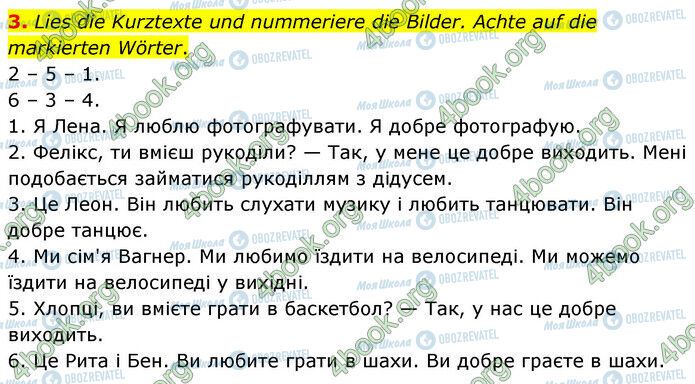 3. Lies die Kurztexte und nummeriere die Bilder. Achte auf die markierten Wörter.

2 – 5 – 1.
6 – 3 – 4.

1. Я Лена. Я люблю фотографувати. Я добре фотографую.
2. Фелікс, ти вмієш рукоділи? — Так, у мене це добре виходить. Мені подобається займатися рукоділлям з дідусем.
3. Це Леон. Він любить слухати музику і любить танцювати. Він добре танцює.
4. Ми сім'я Вагнер. Ми любимо їздити на велосипеді. Ми можемо їздити на велосипеді у вихідні.
5. Хлопці, ви вмієте грати в баскетбол? — Так, у нас це добре виходить.
6. Це Рита і Бен. Ви любите грати в шахи. Ви добре граєте в шахи.

4book.org
Моя Школа
OBOZREVATEL